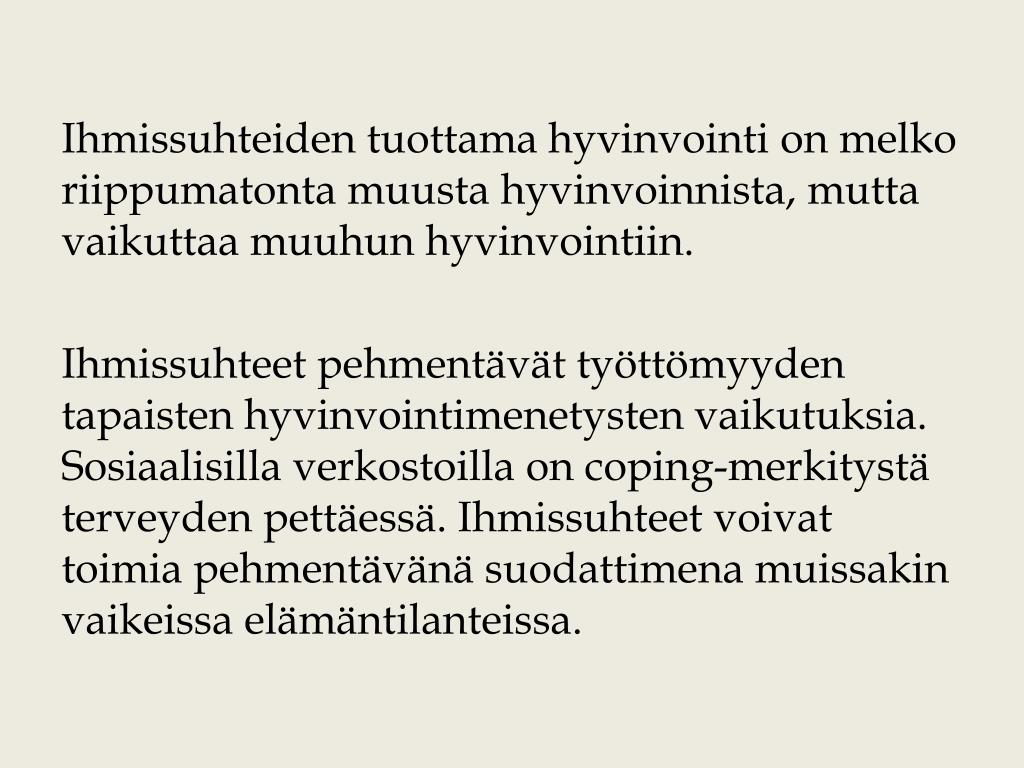 Ihmissuhteiden tuottama hyvinvointi on melko riippumatonta muusta hyvinvoinnista, mutta vaikuttaa muuhun hyvinvointiin.

Ihmissuhteet pehmentävät työttömyyden tapaisten hyvinvointimenetysten vaikutuksia. Sosiaalisilla verkostoilla on coping-merkitystä terveyden pettäessä. Ihmissuhteet voivat toimia pehmentävänä suodattimena muissakin vaikeissa elämäntilanteissa.